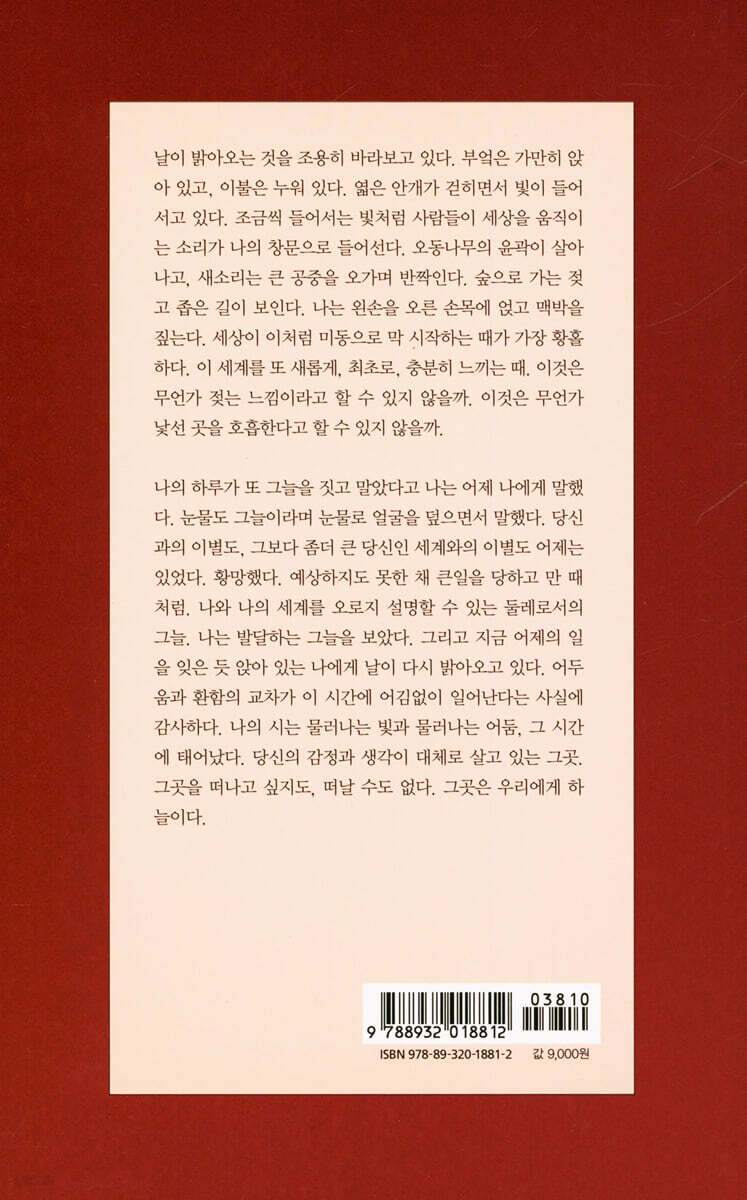 날이 밝아오는 것을 조용히 바라보고 있다. 부엌은 가만히 앉아 있고, 이불은 누워 있다. 엷은 안개가 걷히면서 빛이 들어서고 있다. 조금씩 들어서는 빛처럼 사람들이 세상을 움직이는 소리가 나의 창문으로 들어선다. 오동나무의 윤곽이 살아나고, 새소리는 큰 공중을 오가며 반짝인다. 숲으로 가는 젖고 좁은 길이 보인다. 나는 왼손을 오른 손목에 얹고 맥박을 짚는다. 세상이 이처럼 미동으로 막 시작하는 때가 가장 황홀하다. 이 세계를 또 새롭게, 최초로, 충분히 느끼는 때. 이것은 무언가 젖는 느낌이라고 할 수 있지 않을까. 이것은 무언가 낯선 곳을 호흡한다고 할 수 있지 않을까.

나의 하루가 또 그늘을 짓고 말았다고 나는 어제 나에게 말했다. 눈물도 그늘이라며 눈물로 얼굴을 덮으면서 말했다. 당신과의 이별도, 그보다 좀더 큰 당신인 세계와의 이별도 어제는 있었다. 황망했다. 예상하지도 못한 채 큰일을 당하고 만 때처럼. 나와 나의 세계를 오로지 설명할 수 있는 둘레로서의 그늘. 나는 발달하는 그늘을 보았다. 그리고 지금 어제의 일을 잊은 듯 앉아 있는 나에게 날이 다시 밝아오고 있다. 어두움과 환함의 교차가 이 시간에 어김없이 일어난다는 사실에 감사하다. 나의 시는 물러나는 빛과 물러나는 어둠, 그 시간에 태어났다. 당신의 감정과 생각이 대체로 살고 있는 그곳. 그곳을 떠나고 싶지도, 떠날 수도 없다. 그곳은 우리에게 하늘이다.

03810
9 788932 018812
ISBN 978-89-320-1881-2
값 9,000원